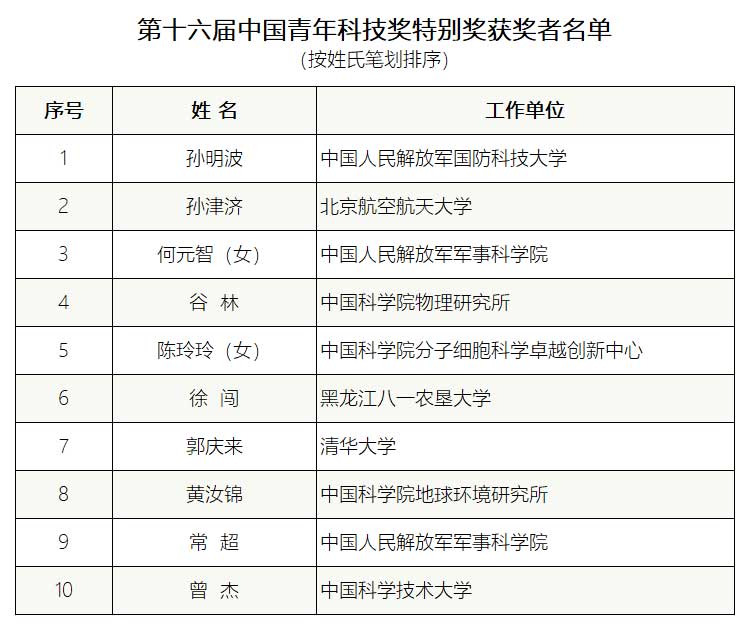 第十六届中国青年科技奖特别奖获奖者名单
(按姓氏笔划排序)

| 序号 | 姓 名 | 工作单位 |
|---|---|---|
| 1 | 孙明波 | 中国人民解放军国防科技大学 |
| 2 | 孙津济 | 北京航空航天大学 |
| 3 | 何元智（女） | 中国人民解放军军事科学院 |
| 4 | 谷 林 | 中国科学院物理研究所 |
| 5 | 陈玲玲（女） | 中国科学院分子细胞科学卓越创新中心 |
| 6 | 徐 闯 | 黑龙江八一农垦大学 |
| 7 | 郭庆来 | 清华大学 |
| 8 | 黄汝锦 | 中国科学院地球环境研究所 |
| 9 | 常 超 | 中国人民解放军军事科学院 |
| 10 | 曾 杰 | 中国科学技术大学 |